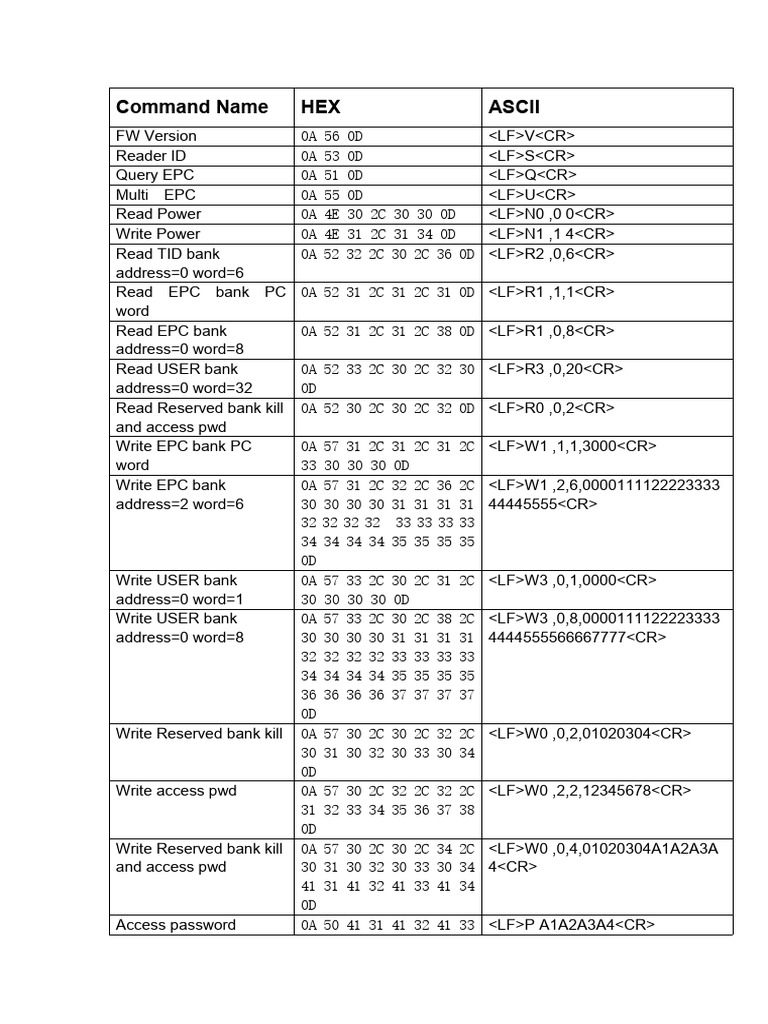 | Command Name | HEX | ASCII |
|---|---|---|
| FW Version | 0A 56 0D | <LF>V<CR> |
| Reader ID | 0A 53 0D | <LF>S<CR> |
| Query EPC | 0A 51 0D | <LF>Q<CR> |
| Multi EPC | 0A 55 0D | <LF>U<CR> |
| Read Power | 0A 4E 30 2C 30 30 0D | <LF>N0 ,0 0<CR> |
| Write Power | 0A 4E 31 2C 31 34 0D | <LF>N1 ,1 4<CR> |
| Read TID bank address=0 word=6 | 0A 52 32 2C 30 2C 36 0D | <LF>R2 ,0,6<CR> |
| Read EPC bank PC word | 0A 52 31 2C 31 2C 31 0D | <LF>R1 ,1,1<CR> |
| Read EPC bank address=0 word=8 | 0A 52 31 2C 31 2C 38 0D | <LF>R1 ,0,8<CR> |
| Read USER bank address=0 word=32 | 0A 52 33 2C 30 2C 32 30 0D | <LF>R3 ,0,20<CR> |
| Read Reserved bank kill and access pwd | 0A 52 30 2C 30 2C 32 0D | <LF>R0 ,0,2<CR> |
| Write EPC bank PC word | 0A 57 31 2C 31 2C 31 2C 33 30 30 30 0D | <LF>W1 ,1,1,3000<CR> |
| Write EPC bank address=2 word=6 | 0A 57 31 2C 32 2C 36 2C 30 30 30 30 31 31 31 31 32 32 32 32 33 33 33 33 34 34 34 34 35 35 35 35 0D | <LF>W1 ,2,6,000011112222333344445555<CR> |
| Write USER bank address=0 word=1 | 0A 57 33 2C 30 2C 31 2C 30 30 30 30 0D | <LF>W3 ,0,1,0000<CR> |
| Write USER bank address=0 word=8 | 0A 57 33 2C 30 2C 38 2C 30 30 30 30 31 31 31 31 32 32 32 32 33 33 33 33 34 34 34 34 35 35 35 35 36 36 36 36 37 37 37 37 0D | <LF>W3 ,0,8,00001111222233334444555566667777<CR> |
| Write Reserved bank kill | 0A 57 30 2C 30 2C 32 2C 30 31 30 32 30 33 30 34 0D | <LF>W0 ,0,2,01020304<CR> |
| Write access pwd | 0A 57 30 2C 32 2C 32 2C 31 32 33 34 35 36 37 38 0D | <LF>W0 ,2,2,12345678<CR> |
| Write Reserved bank kill and access pwd | 0A 57 30 2C 30 2C 34 2C 30 31 30 32 30 33 30 34 41 31 41 32 41 33 41 34 0D | <LF>W0 ,0,4,01020304A1A2A3A4<CR> |
| Access password | 0A 50 41 31 41 32 41 33 | <LF>P A1A2A3A4<CR> |